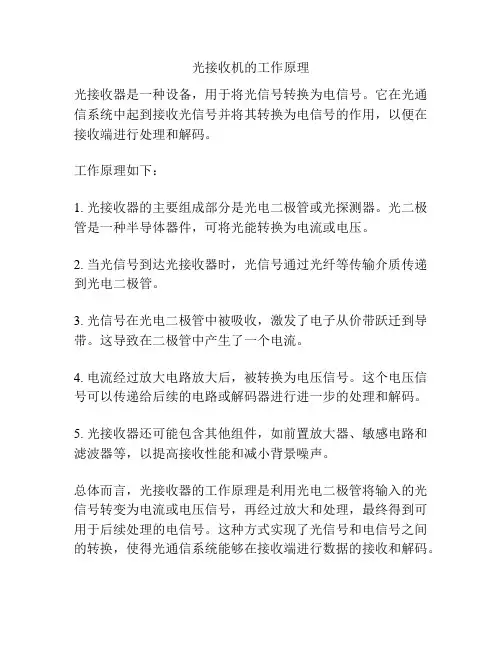 光接收机的工作原理

光接收器是一种设备，用于将光信号转换为电信号。它在光通信系统中起到接收光信号并将其转换为电信号的作用，以便在接收端进行处理和解码。

工作原理如下：

1. 光接收器的主要组成部分是光电二极管或光探测器。光二极管是一种半导体器件，可将光能转换为电流或电压。

2. 当光信号到达光接收器时，光信号通过光纤等传输介质传递到光电二极管。

3. 光信号在光电二极管中被吸收，激发了电子从价带跃迁到导带。这导致在二极管中产生了一个电流。

4. 电流经过放大电路放大后，被转换为电压信号。这个电压信号可以传递给后续的电路或解码器进行进一步的处理和解码。

5. 光接收器还可能包含其他组件，如前置放大器、敏感电路和滤波器等，以提高接收性能和减小背景噪声。

总体而言，光接收器的工作原理是利用光电二极管将输入的光信号转变为电流或电压信号，再经过放大和处理，最终得到可用于后续处理的电信号。这种方式实现了光信号和电信号之间的转换，使得光通信系统能够在接收端进行数据的接收和解码。